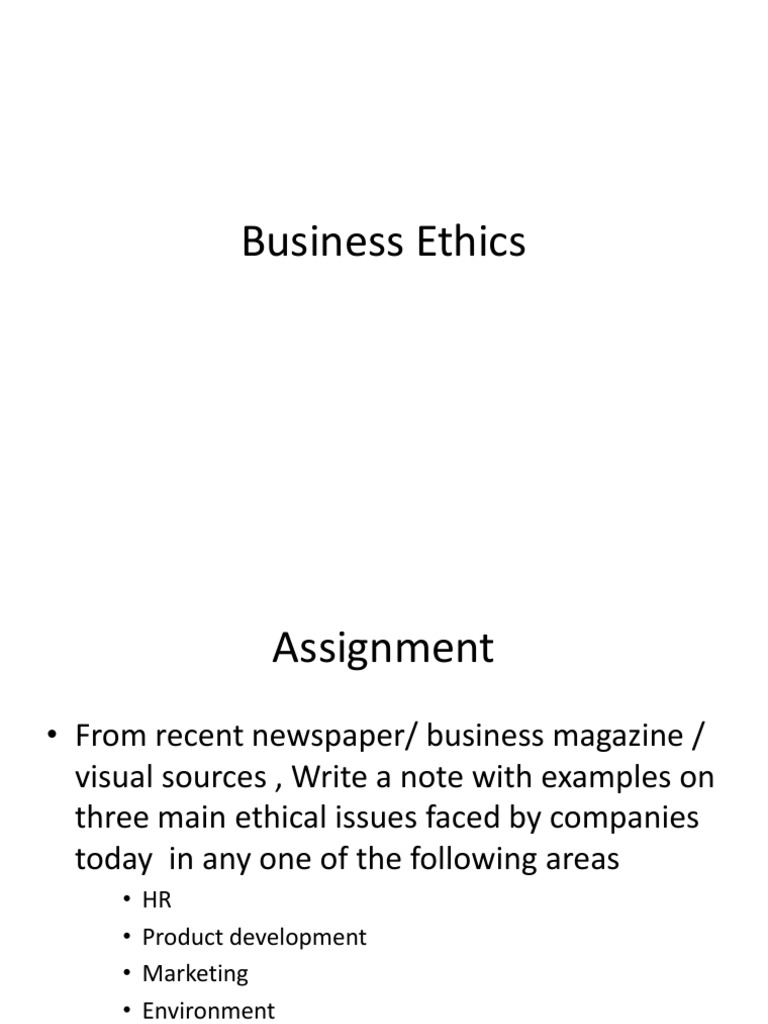 Business Ethics

Assignment

• From recent newspaper/ business magazine / visual sources , Write a note with examples on three main ethical issues faced by companies today in any one of the following areas
• HR
• Product development
• Marketing
• Environment